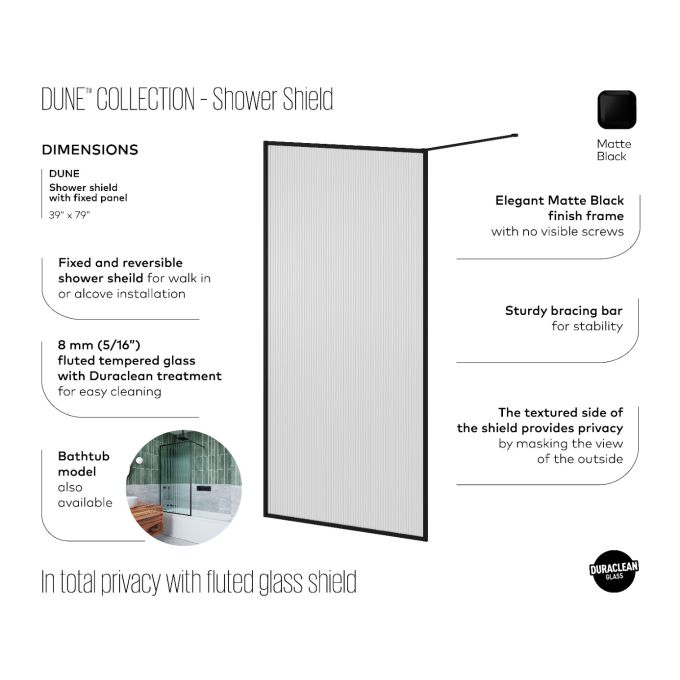 DUNE™ COLLECTION - Shower Shield

DIMENSIONS

DUNE
Shower shield with fixed panel
39" x 79"

Fixed and reversible shower sheild for walk in or alcove installation

8 mm (5/16") fluted tempered glass with Duraclean treatment for easy cleaning

Bathtub model also available

Matte Black

Elegant Matte Black finish frame with no visible screws

Sturdy bracing bar for stability

The textured side of the shield provides privacy by masking the view of the outside

In total privacy with fluted glass shield

DURACLEAN GLASS